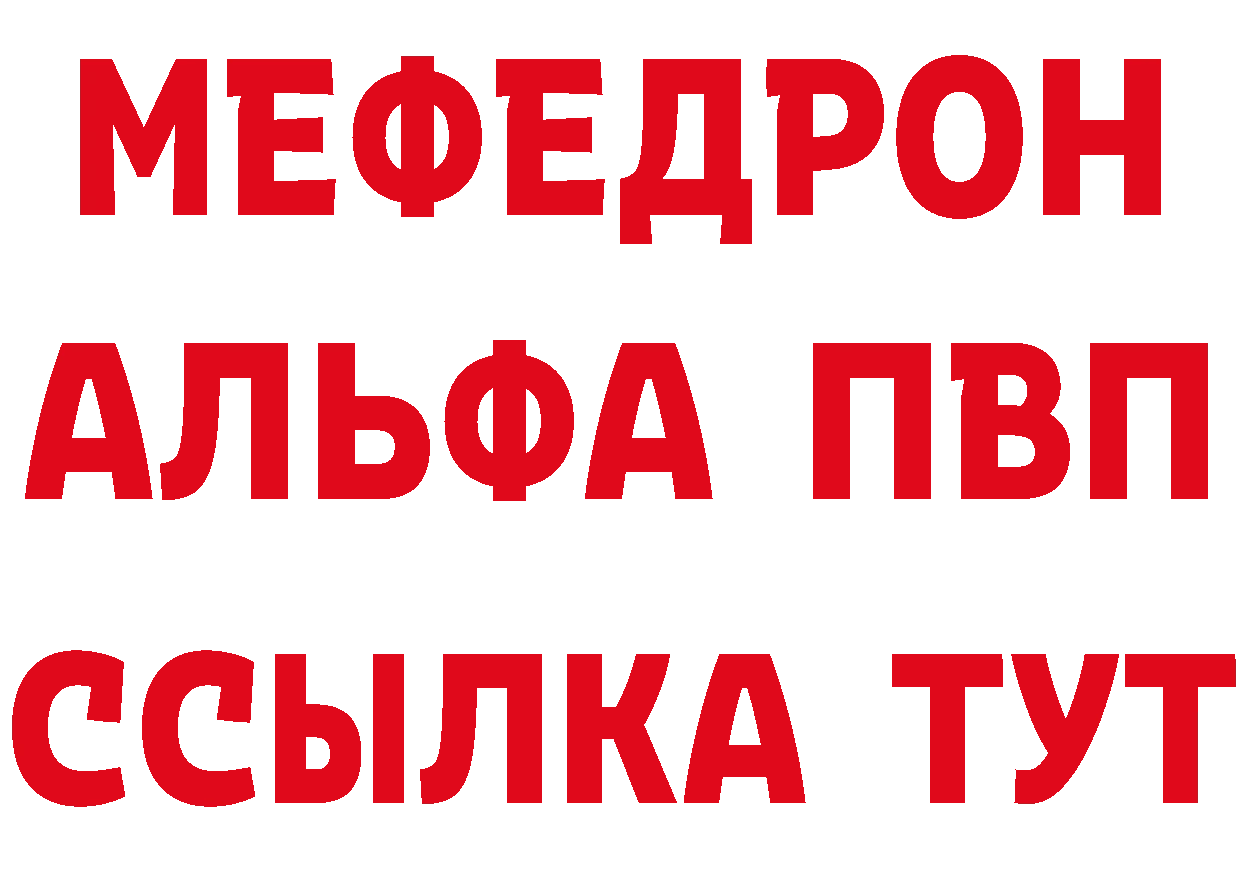 МЕФЕДРОН
АЛЬФА ПВП
ССЫЛКА ТУТ